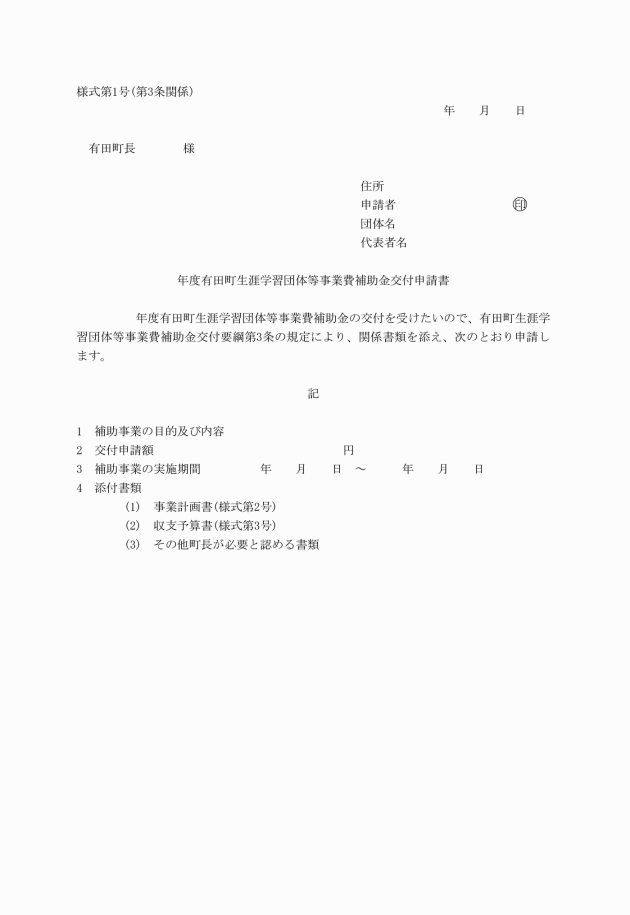 様式第1号(第3条関係)

年　月　日

有田町長　　様

住所
申請者　　　　　　㊞
団体名
代表者名

年度有田町生涯学習団体等事業費補助金交付申請書

年度有田町生涯学習団体等事業費補助金の交付を受けたいので、有田町生涯学習団体等事業費補助金交付要綱第3条の規定により、関係書類を添え、次のとおり申請します。

記

1　補助事業の目的及び内容
2　交付申請額　　　　円
3　補助事業の実施期間　　年　月　日　～　　年　月　日
4　添付書類
(1)　事業計画書(様式第2号)
(2)　収支予算書(様式第3号)
(3)　その他町長が必要と認める書類